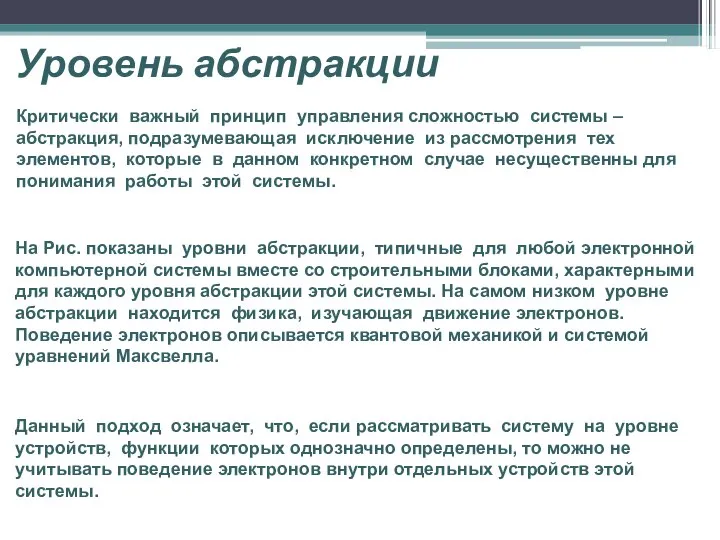 Уровень абстракции

Критически важный принцип управления сложностью системы – абстракция, подразумевающая исключение из рассмотрения тех элементов, которые в данном конкретном случае несущественны для понимания работы этой системы.

На Рис. показаны уровни абстракции, типичные для любой электронной компьютерной системы вместе со строительными блоками, характерными для каждого уровня абстракции этой системы. На самом низком уровне абстракции находится физика, изучающая движение электронов. Поведение электронов описывается квантовой механикой и системой уравнений Максвелла.

Данный подход означает, что, если рассматривать систему на уровне устройств, функции которых однозначно определены, то можно не учитывать поведение электронов внутри отдельных устройств этой системы.